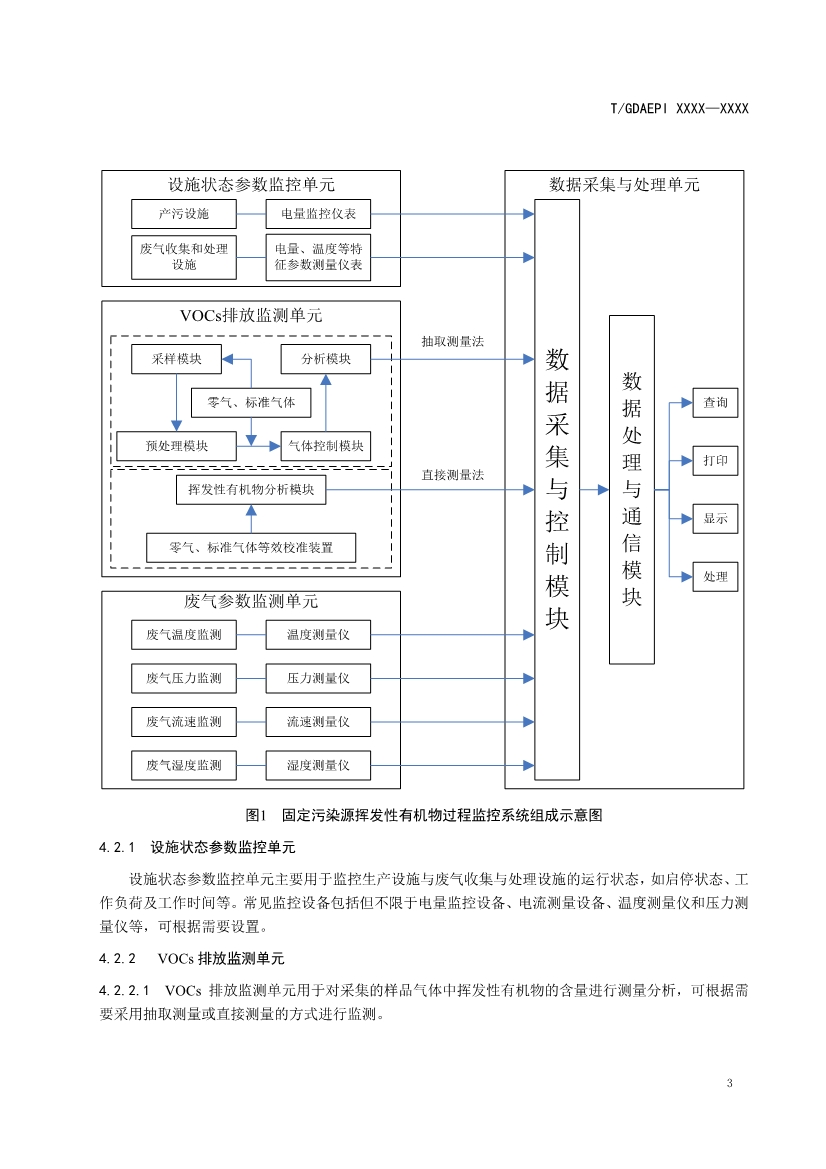 T/GDAEPI XXXX—XXXX

设施状态参数监控单元

产污设施

电量监控仪表

废气收集和处理设施

电量、温度等特征参数测量仪表

VOCs排放监测单元

采样模块

分析模块

零气、标准气体

预处理模块

气体控制模块

抽取测量法

挥发性有机物分析模块

零气、标准气体等效校准装置

直接测量法

废气参数监测单元

废气温度监测

温度测量仪

废气压力监测

压力测量仪

废气流速监测

流速测量仪

废气湿度监测

湿度测量仪

数据采集与处理单元

数据采集与控制模块

数据处理与通信模块

查询

打印

显示

处理

图1 固定污染源挥发性有机物过程监控系统组成示意图

4.2.1 设施状态参数监控单元

设施状态参数监控单元主要用于监控生产设施与废气收集与处理设施的运行状态，如启停状态、工作负荷及工作时间等。常见监控设备包括但不限于电量监控设备、电流测量设备、温度测量仪和压力测量仪等，可根据需要设置。

4.2.2 VOCs 排放监测单元

4.2.2.1 VOCs 排放监测单元用于对采集的样品气体中挥发性有机物的含量进行测量分析，可根据需要采用抽取测量或直接测量的方式进行监测。

3